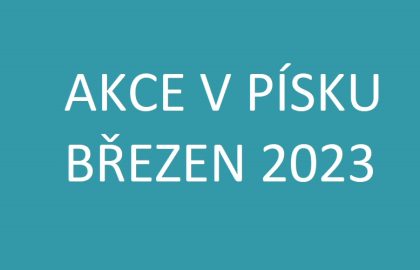 AKCE V PÍSKU
BŘEZEN 2023